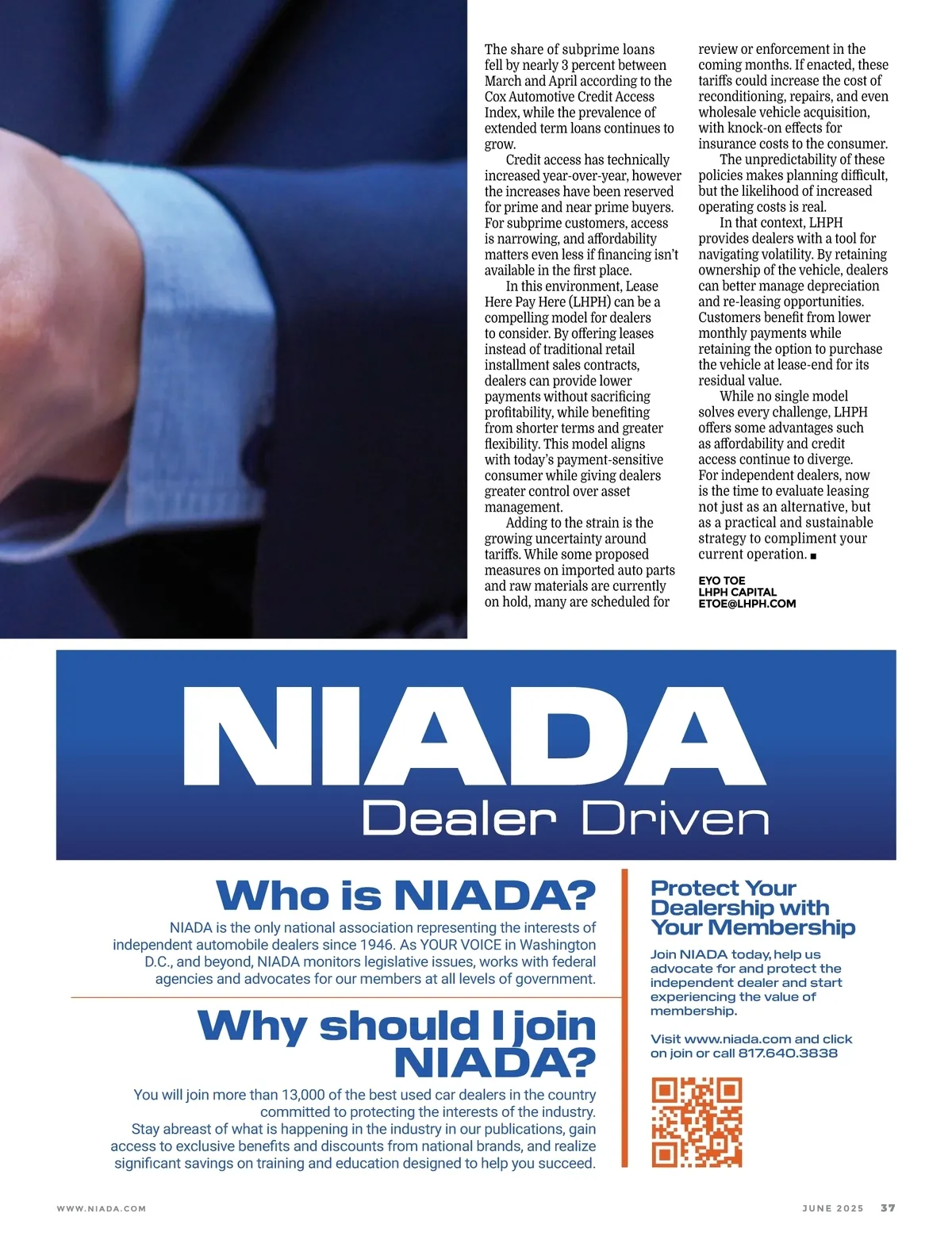 The share of subprime loans fell by nearly 3 percent between March and April according to the Cox Automotive Credit Access Index, while the prevalence of extended term loans continues to grow.

Credit access has technically increased year-over-year, however the increases have been reserved for prime and near prime buyers. For subprime customers, access is narrowing, and affordability matters even less if financing isn't available in the first place.

In this environment, Lease Here Pay Here (LHPH) can be a compelling model for dealers to consider. By offering leases instead of traditional retail installment sales contracts, dealers can provide lower payments without sacrificing profitability, while benefiting from shorter terms and greater flexibility. This model aligns with today's payment-sensitive consumer while giving dealers greater control over asset management.

Adding to the strain is the growing uncertainty around tariffs. While some proposed measures on imported auto parts and raw materials are currently on hold, many are scheduled for review or enforcement in the coming months. If enacted, these tariffs could increase the cost of reconditioning, repairs, and even wholesale vehicle acquisition, with knock-on effects for insurance costs to the consumer.

The unpredictability of these policies makes planning difficult, but the likelihood of increased operating costs is real.

In that context, LHPH provides dealers with a tool for navigating volatility. By retaining ownership of the vehicle, dealers can better manage depreciation and re-leasing opportunities. Customers benefit from lower monthly payments while retaining the option to purchase the vehicle at lease-end for its residual value.

While no single model solves every challenge, LHPH offers some advantages such as affordability and credit access continue to diverge. For independent dealers, now is the time to evaluate leasing not just as an alternative, but as a practical and sustainable strategy to compliment your current operation. ■

EYO TOE
LHPH CAPITAL
ETOE@LHPH.COM

NIADA
Dealer Driven

Who is NIADA?

NIADA is the only national association representing the interests of independent automobile dealers since 1946. As YOUR VOICE in Washington D.C., and beyond, NIADA monitors legislative issues, works with federal agencies and advocates for our members at all levels of government.

Why should I join NIADA?

You will join more than 13,000 of the best used car dealers in the country committed to protecting the interests of the industry. Stay abreast of what is happening in the industry in our publications, gain access to exclusive benefits and discounts from national brands, and realize significant savings on training and education designed to help you succeed.

Protect Your Dealership with Your Membership

Join NIADA today, help us advocate for and protect the independent dealer and start experiencing the value of membership.

Visit www.niada.com and click on join or call 817.640.3838

WWW.NIADA.COM

JUNE 2025 37